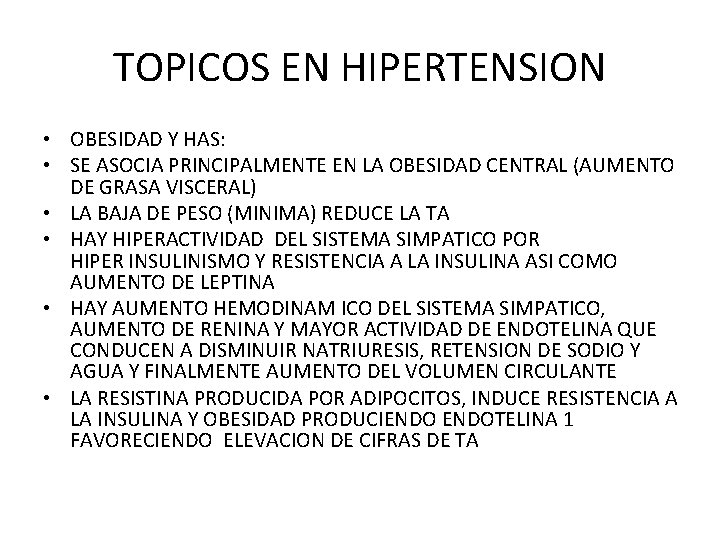 TOPICOS EN HIPERTENSION

• OBESIDAD Y HAS:
• SE ASOCIA PRINCIPALMENTE EN LA OBESIDAD CENTRAL (AUMENTO DE GRASA VISCERAL)
• LA BAJA DE PESO (MINIMA) REDUCE LA TA
• HAY HIPERACTIVIDAD DEL SISTEMA SIMPATICO POR HIPER INSULINISMO Y RESISTENCIA A LA INSULINA ASI COMO AUMENTO DE LEPTINA
• HAY AUMENTO HEMODINAM ICO DEL SISTEMA SIMPATICO, AUMENTO DE RENINA Y MAYOR ACTIVIDAD DE ENDOTELINA QUE CONDUCEN A DISMINUIR NATRIURESIS, RETENSION DE SODIO Y AGUA Y FINALMENTE AUMENTO DEL VOLUMEN CIRCULANTE
• LA RESISTINA PRODUCIDA POR ADIPOCITOS, INDUCE RESISTENCIA A LA INSULINA Y OBESIDAD PRODUCIENDO ENDOTELINA 1 FAVORECIENDO ELEVACION DE CIFRAS DE TA